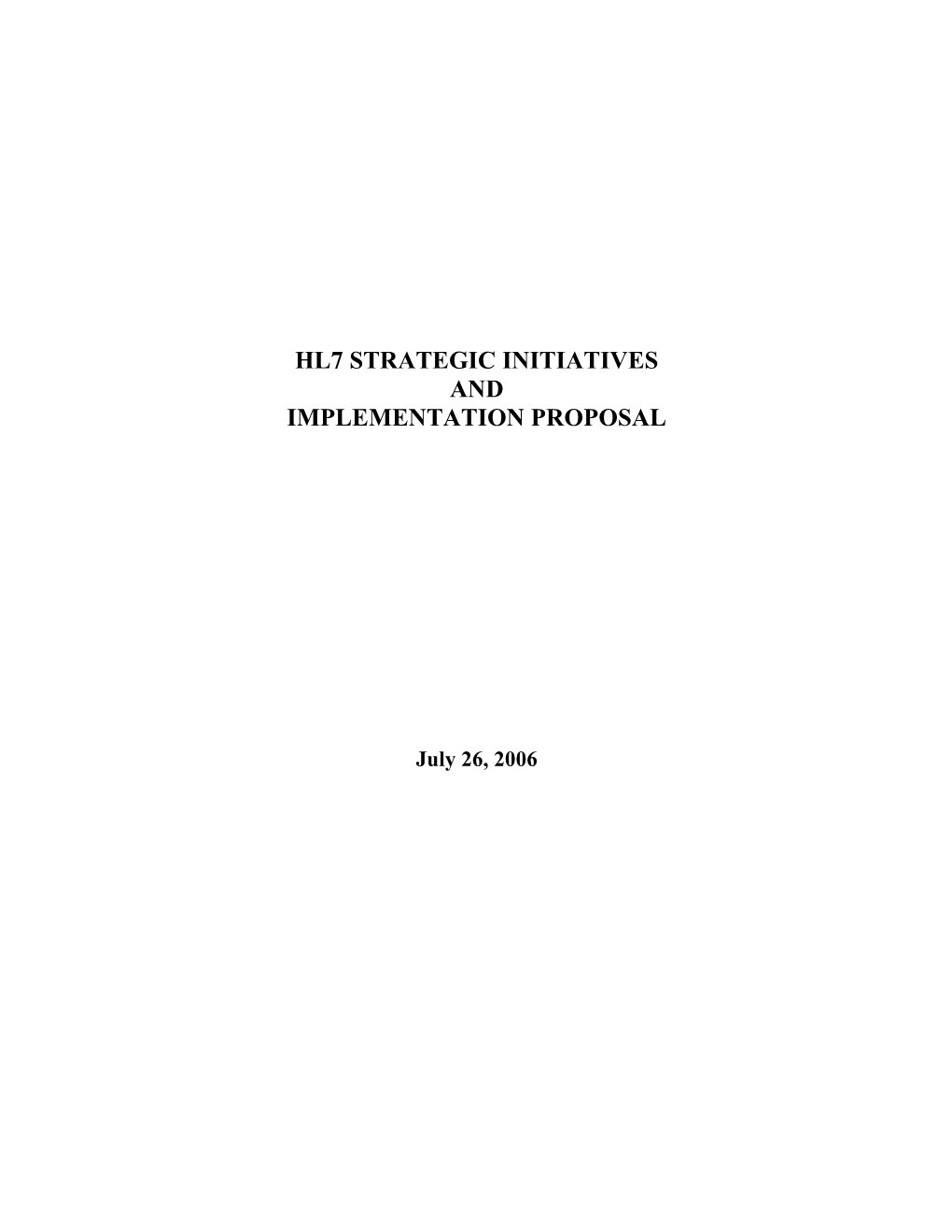 HL7 STRATEGIC INITIATIVES
AND
IMPLEMENTATION PROPOSAL

July 26, 2006